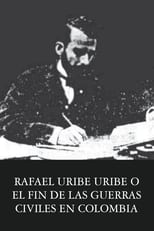 RAFAEL URIBE URIBE O EL FIN DE LAS GUERRAS CIVILES EN COLOMBIA